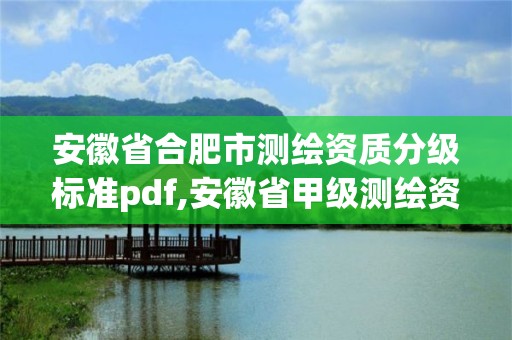 安徽省合肥市测绘资质分级标准pdf,安徽省甲级测绘资